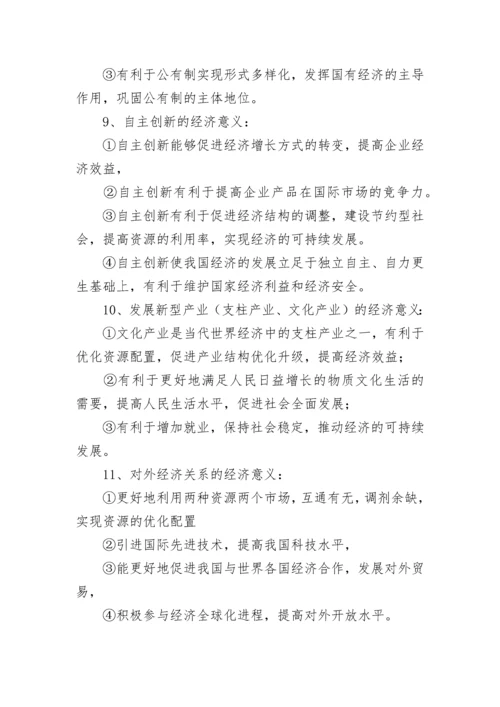 ③有利于公有制实现形式多样化，发挥国有经济的主导作用，巩固公有制的主体地位。

9、自主创新的经济意义：

①自主创新能够促进经济增长方式的转变，提高企业经济效益，

②自主创新有利于提高企业产品在国际市场的竞争力。

③自主创新有利于促进经济结构的调整，建设节约型社会，提高资源的利用率，实现经济的可持续发展。

④自主创新使我国经济的发展立足于独立自主、自力更生基础上，有利于维护国家经济利益和经济安全。

10、发展新型产业（支柱产业、文化产业）的经济意义：

①文化产业是当代世界经济中的支柱产业之一，有利于优化资源配置，促进产业结构优化升级，提高经济效益；

②有利于更好地满足人民日益增长的物质文化生活的需要，提高人民生活水平，促进社会全面发展；

③有利于增加就业，保持社会稳定，推动经济的可持续发展。

11、对外经济关系的经济意义：

①更好地利用两种资源两个市场，互通有无，调剂余缺，实现资源的优化配置

②引进国际先进技术，提高我国科技水平，

③能更好地促进我国与世界各国经济合作，发展对外贸易，

④积极参与经济全球化进程，提高对外开放水平。